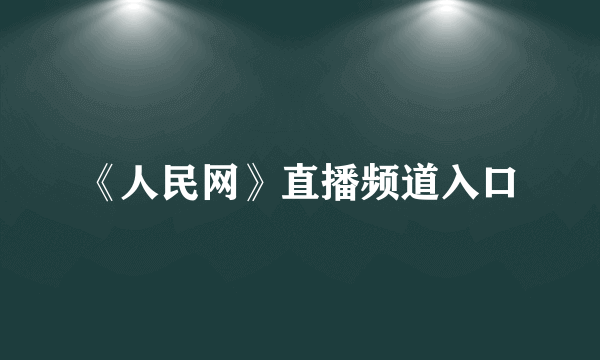 《人民网》直播频道入口